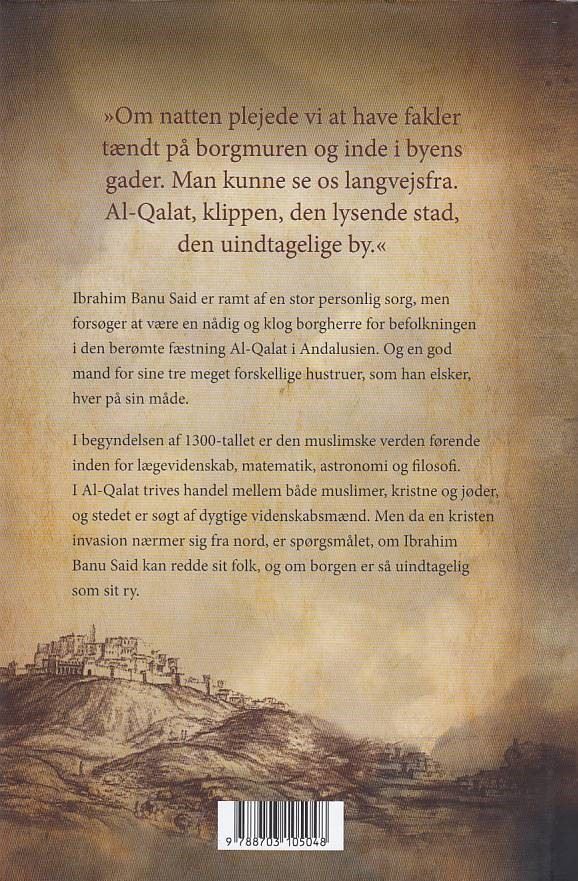 »Om natten plejede vi at have fakler tændt på borgmuren og inde i byens gader. Man kunne se os langvejsfra. Al-Qalat, klippen, den lysende stad, den uindtagelige by.«

Ibrahim Banu Said er ramt af en stor personlig sorg, men forsøger at være en nådig og klog borgherre for befolkningen i den berømte fæstning Al-Qalat i Andalusien. Og en god mand for sine tre meget forskellige hustruer, som han elsker, hver på sin måde.

I begyndelsen af 1300-tallet er den muslimske verden førende inden for lægevidenskab, matematik, astronomi og filosofi. I Al-Qalat trives handel mellem både muslimer, kristne og jøder, og stedet er søgt af dygtige videnskabsmænd. Men da en kristen invasion nærmer sig fra nord, er spørgsmålet, om Ibrahim Banu Said kan redde sit folk, og om borgen er så uindtagelig som sit ry.

9 788703 105048